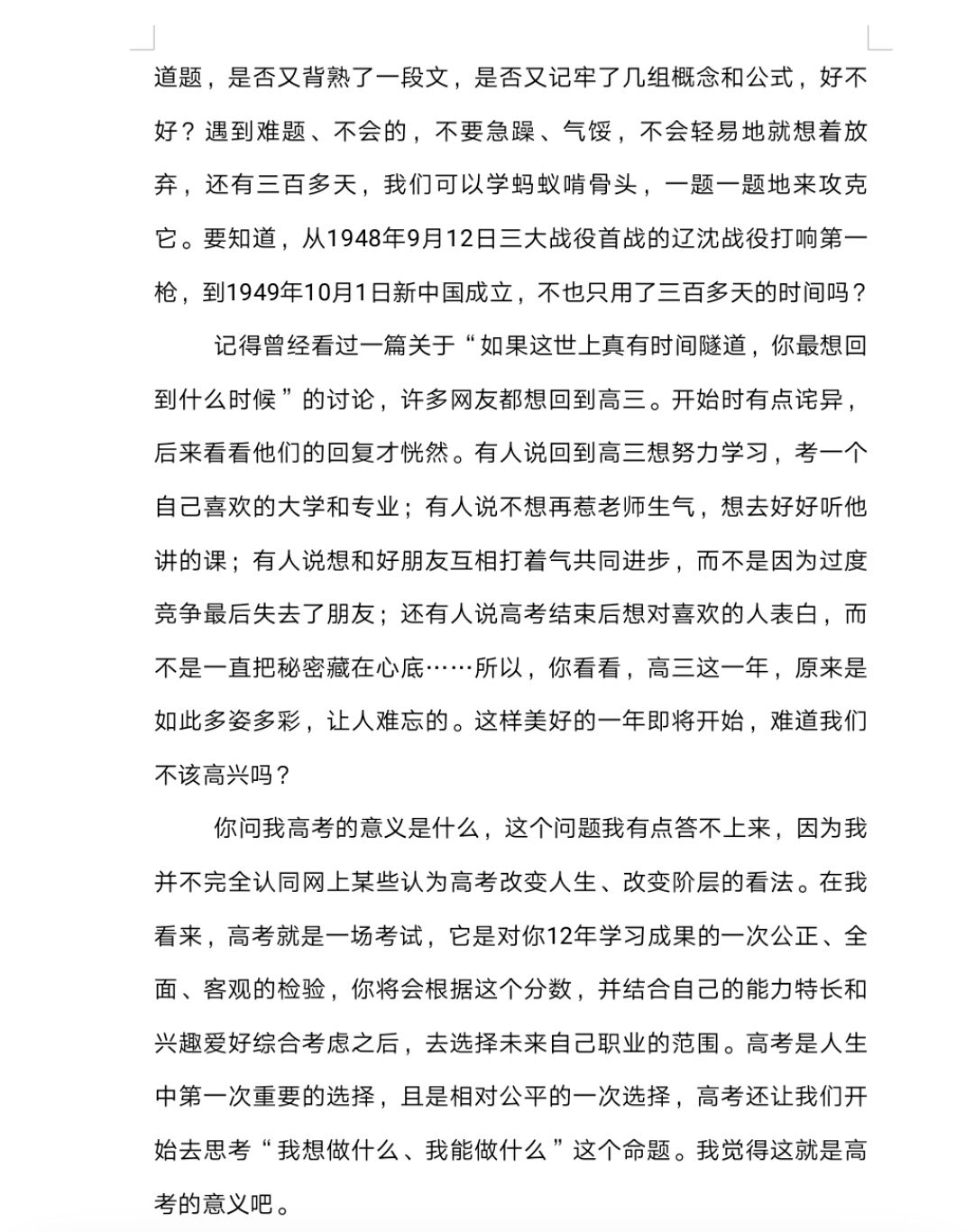 道题，是否又背熟了一段文，是否又记牢了几组概念和公式，好不好？遇到难题、不会的，不要急躁、气馁，不会轻易地就想着放弃，还有三百多天，我们可以学蚂蚁啃骨头，一题一题地来攻克它。要知道，从1948年9月12日三大战役首战的辽沈战役打响第一枪，到1949年10月1日新中国成立，不也只用了三百多天的时间吗？

记得曾经看过一篇关于“如果这世上真有时间隧道，你最想回到什么时候”的讨论，许多网友都想回到高三。开始时有点诧异，后来看看他们的回复才恍然。有人说回到高三想努力学习，考一个自己喜欢的大学和专业；有人说不想再惹老师生气，想去好好听他讲的课；有人说想和好朋友互相打着气共同进步，而不是因为过度竞争最后失去了朋友；还有人说高考结束后想对喜欢的人表白，而不是一直把秘密藏在心底……所以，你看看，高三这一年，原来是如此多姿多彩，让人难忘的。这样美好的一年即将开始，难道我们不该高兴吗？

你问我高考的意义是什么，这个问题我有点答不上来，因为我并不完全认同网上某些认为高考改变人生、改变阶层的看法。在我看来，高考就是一场考试，它是对你12年学习成果的一次公正、全面、客观的检验，你将会根据这个分数，并结合自己的能力特长和兴趣爱好综合考虑之后，去选择未来自己职业的范围。高考是人生中第一次重要的选择，且是相对公平的一次选择，高考还让我们开始去思考“我想做什么、我能做什么”这个命题。我觉得这就是高考的意义吧。